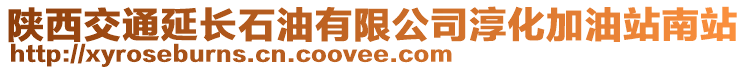 陕西交通延长石油有限公司淳化加油站南站
http://xyroseburns.cn.coovee.com